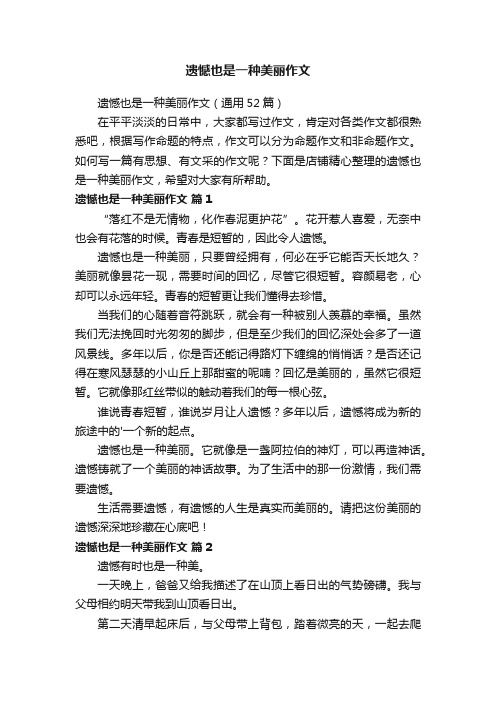 遗憾也是一种美丽作文

遗憾也是一种美丽作文（通用52篇）

在平平淡淡的日常中，大家都写过作文，肯定对各类作文都很熟悉吧，根据写作命题的特点，作文可以分为命题作文和非命题作文。如何写一篇有思想、有文采的作文呢？下面是店铺精心整理的遗憾也是一种美丽作文，希望对大家有所帮助。

遗憾也是一种美丽作文 篇1

“落红不是无情物，化作春泥更护花”。花开惹人喜爱，无奈中也会有花落的时候。青春是短暂的，因此令人遗憾。

遗憾也是一种美丽，只要曾经拥有，何必在乎它能否天长地久？美丽就像昙花一现，需要时间的回忆，尽管它很短暂。容颜易老，心却可以永远年轻。青春的短暂更让我们懂得去珍惜。

当我们的心随着音符跳跃，就会有一种被别人羡慕的幸福。虽然我们无法挽回时光匆匆的脚步，但是至少我们的回忆深处会多了一道风景线。多年以后，你是否还能记得路灯下缠绵的悄悄话？是否还记得在寒风瑟瑟的小山丘上那甜蜜的呢喃？回忆是美丽的，虽然它很短暂。它就像那红丝带似的触动着我们的每一根心弦。

谁说青春短暂，谁说岁月让人遗憾？多年以后，遗憾将成为新的旅途中的'一个新的起点。

遗憾也是一种美丽。它就像是一盏阿拉伯的神灯，可以再造神话。遗憾铸就了一个美丽的神话故事。为了生活中的那一份激情，我们需要遗憾。

生活需要遗憾，有遗憾的人生是真实而美丽的。请把这份美丽的遗憾深深地珍藏在心底吧！

遗憾也是一种美丽作文 篇2

遗憾有时也是一种美。

一天晚上，爸爸又给我描述了在山顶上看日出的气势磅礴。我与父母相约明天带我到山顶看日出。

第二天清早起床后，与父母带上背包，踏着微亮的天，一起去爬